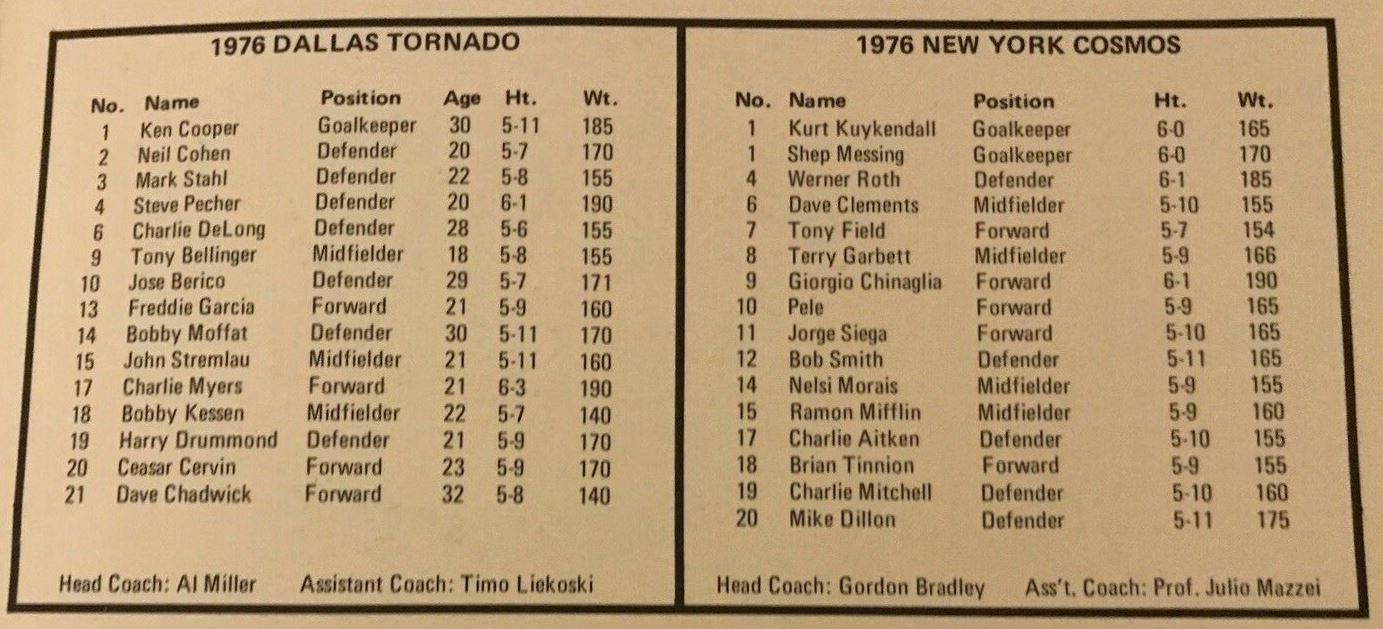 1976 DALLAS TORNADO

| No. | Name | Position | Age | Ht. | Wt. |
|---|---|---|---|---|---|
| 1 | Ken Cooper | Goalkeeper | 30 | 5-11 | 185 |
| 2 | Neil Cohen | Defender | 20 | 5-7 | 170 |
| 3 | Mark Stahl | Defender | 22 | 5-8 | 155 |
| 4 | Steve Pecher | Defender | 20 | 6-1 | 190 |
| 6 | Charlie DeLong | Defender | 28 | 5-6 | 155 |
| 9 | Tony Bellinger | Midfielder | 18 | 5-8 | 155 |
| 10 | Jose Berico | Defender | 29 | 5-7 | 171 |
| 13 | Freddie Garcia | Forward | 21 | 5-9 | 160 |
| 14 | Bobby Moffat | Defender | 30 | 5-11 | 170 |
| 15 | John Stremlau | Midfielder | 21 | 5-11 | 160 |
| 17 | Charlie Myers | Forward | 21 | 6-3 | 190 |
| 18 | Bobby Kessen | Midfielder | 22 | 5-7 | 140 |
| 19 | Harry Drummond | Defender | 21 | 5-9 | 170 |
| 20 | Ceasar Cervin | Forward | 23 | 5-9 | 170 |
| 21 | Dave Chadwick | Forward | 32 | 5-8 | 140 |

Head Coach: Al Miller    Assistant Coach: Timo Liekoski

1976 NEW YORK COSMOS

| No. | Name | Position | Ht. | Wt. |
|---|---|---|---|---|
| 1 | Kurt Kuykendall | Goalkeeper | 6-0 | 165 |
| 1 | Shep Messing | Goalkeeper | 6-0 | 170 |
| 4 | Werner Roth | Defender | 6-1 | 185 |
| 6 | Dave Clements | Midfielder | 5-10 | 155 |
| 7 | Tony Field | Forward | 5-7 | 154 |
| 8 | Terry Garbett | Midfielder | 5-9 | 166 |
| 9 | Giorgio Chinaglia | Forward | 6-1 | 190 |
| 10 | Pele | Forward | 5-9 | 165 |
| 11 | Jorge Siega | Forward | 5-10 | 165 |
| 12 | Bob Smith | Defender | 5-11 | 165 |
| 14 | Nelsi Morais | Midfielder | 5-9 | 155 |
| 15 | Ramon Mifflin | Midfielder | 5-9 | 160 |
| 17 | Charlie Aitken | Defender | 5-10 | 155 |
| 18 | Brian Tinnion | Forward | 5-9 | 155 |
| 19 | Charlie Mitchell | Defender | 5-10 | 160 |
| 20 | Mike Dillon | Defender | 5-11 | 175 |

Head Coach: Gordon Bradley    Ass't. Coach: Prof. Julio Mazzei